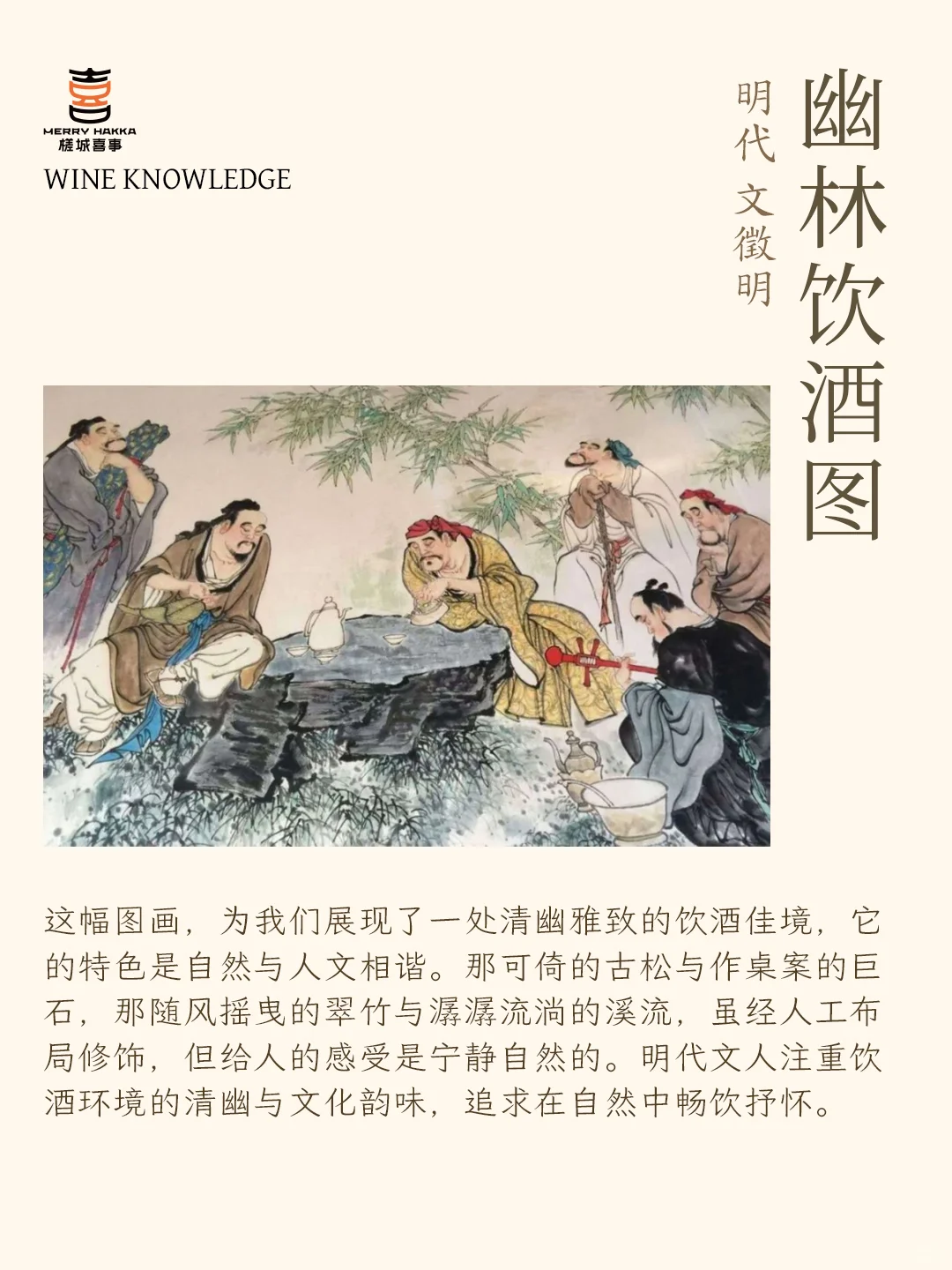 MERRY HAKKA
槎城喜事
WINE KNOWLEDGE

幽林饮酒图

明代 文徵明

这幅图画，为我们展现了一处清幽雅致的饮酒佳境，它的特色是自然与人文相谐。那可倚的古松与作桌案的巨石，那随风摇曳的翠竹与潺潺流淌的溪流，虽经人工布局修饰，但给人的感受是宁静自然的。明代文人注重饮酒环境的清幽与文化韵味，追求在自然中畅饮抒怀。